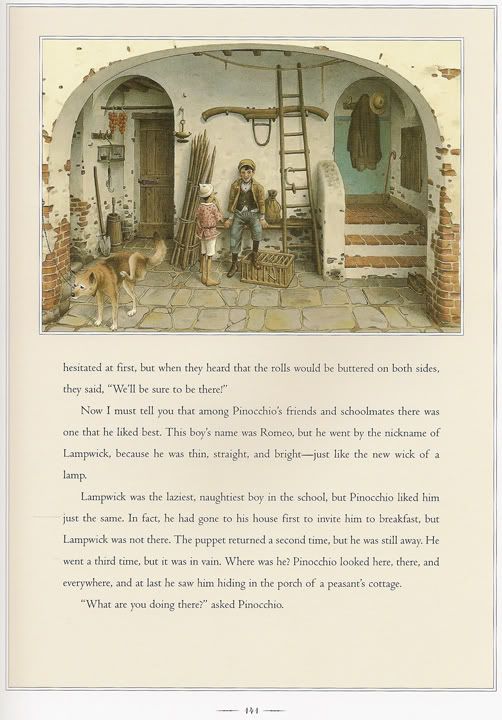 hesitated at first, but when they heard that the rolls would be buttered on both sides, they said, "We'll be sure to be there!"

Now I must tell you that among Pinocchio's friends and schoolmates there was one that he liked best. This boy's name was Romeo, but he went by the nickname of Lampwick, because he was thin, straight, and bright—just like the new wick of a lamp.

Lampwick was the laziest, naughtiest boy in the school, but Pinocchio liked him just the same. In fact, he had gone to his house first to invite him to breakfast, but Lampwick was not there. The puppet returned a second time, but he was still away. He went a third time, but it was in vain. Where was he? Pinocchio looked here, there, and everywhere, and at last he saw him hiding in the porch of a peasant's cottage.

"What are you doing there?" asked Pinocchio.

141